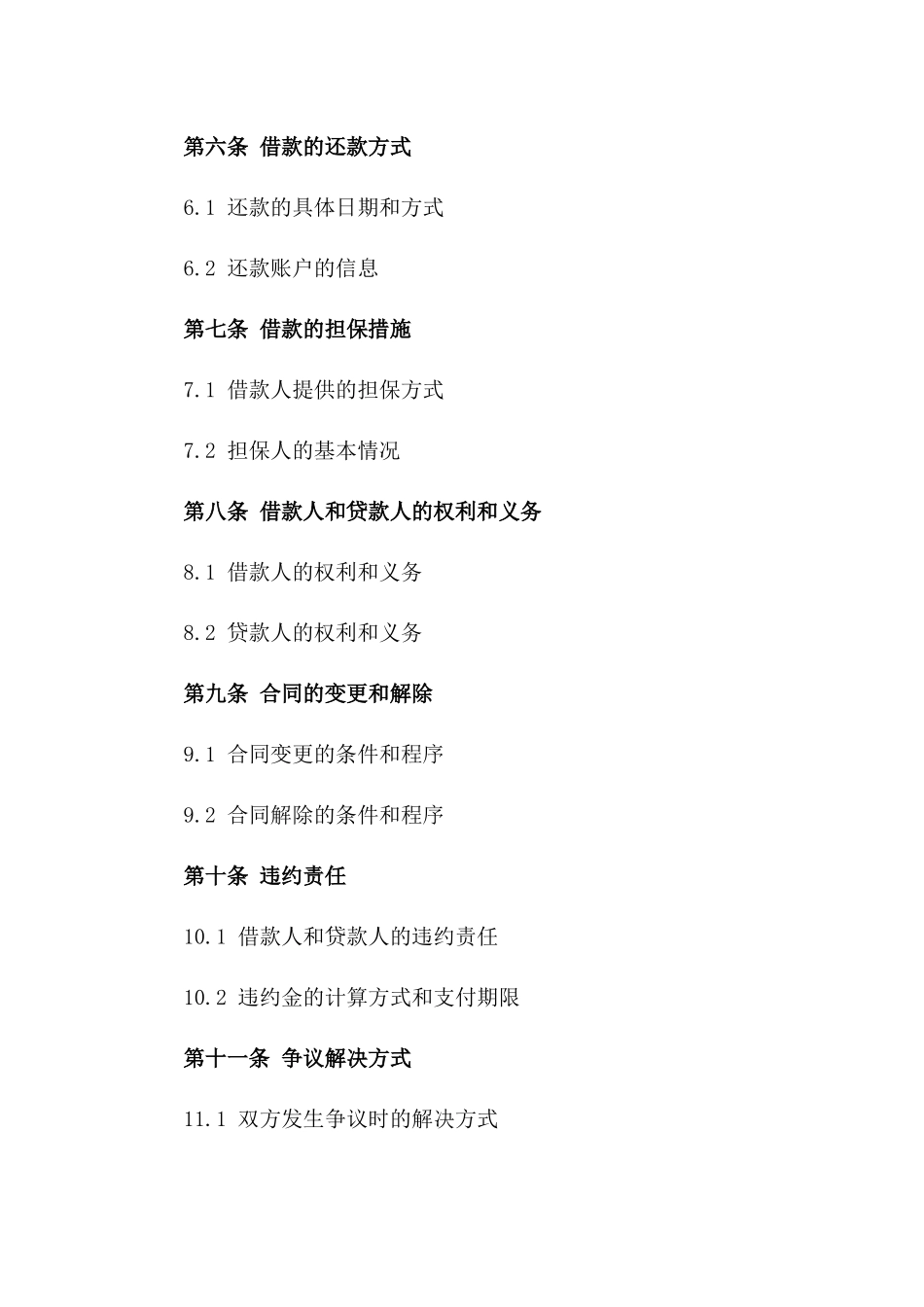 第六条 借款的还款方式

6.1 还款的具体日期和方式

6.2 还款账户的信息

第七条 借款的担保措施

7.1 借款人提供的担保方式

7.2 担保人的基本情况

第八条 借款人和贷款人的权利和义务

8.1 借款人的权利和义务

8.2 贷款人的权利和义务

第九条 合同的变更和解除

9.1 合同变更的条件和程序

9.2 合同解除的条件和程序

第十条 违约责任

10.1 借款人和贷款人的违约责任

10.2 违约金的计算方式和支付期限

第十一条 争议解决方式

11.1 双方发生争议时的解决方式